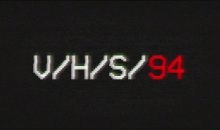 V/H/S/94